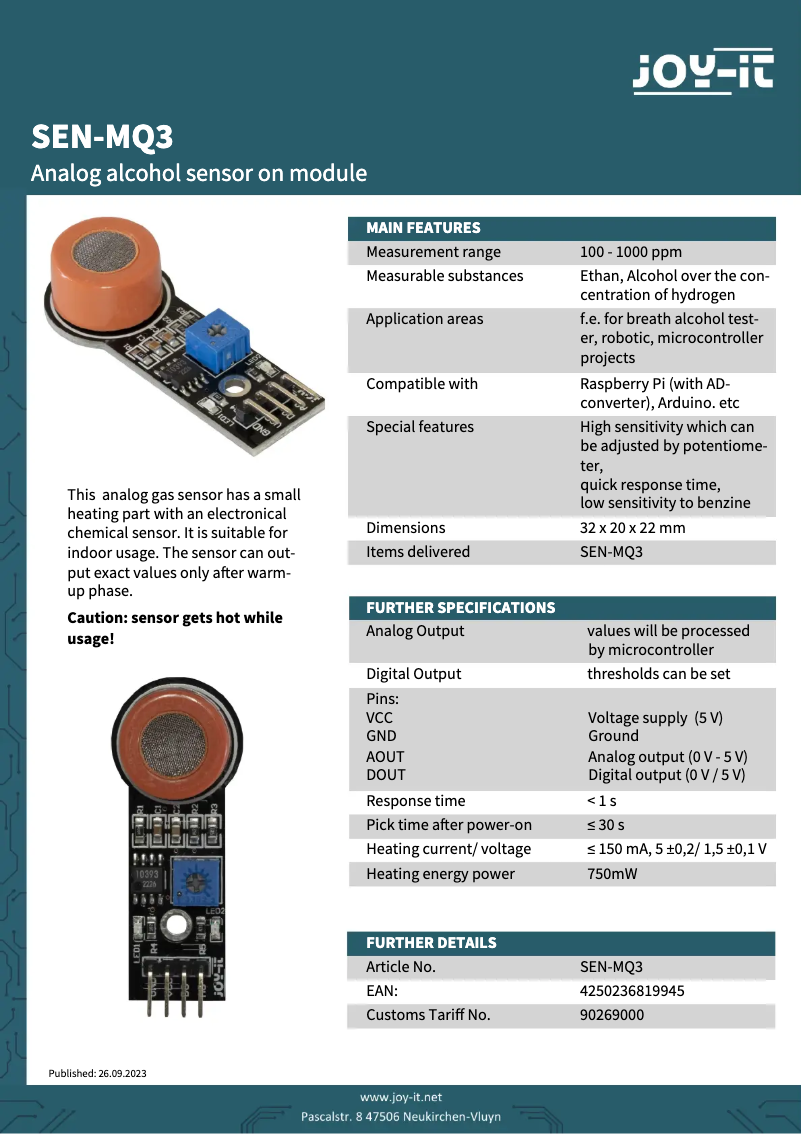 JOY-iT

SEN-MQ3
Analog alcohol sensor on module

This analog gas sensor has a small heating part with an electronical chemical sensor. It is suitable for indoor usage. The sensor can output exact values only after warm-up phase.

Caution: sensor gets hot while usage!

| MAIN FEATURES | |
|---|---|
| Measurement range | 100 - 1000 ppm |
| Measurable substances | Ethan, Alcohol over the concentration of hydrogen |
| Application areas | f.e. for breath alcohol tester, robotic, microcontroller projects |
| Compatible with | Raspberry Pi (with AD-converter), Arduino. etc |
| Special features | High sensitivity which can be adjusted by potentiometer, quick response time, low sensitivity to benzine |
| Dimensions | 32 x 20 x 22 mm |
| Items delivered | SEN-MQ3 |

| FURTHER SPECIFICATIONS | |
|---|---|
| Analog Output | values will be processed by microcontroller |
| Digital Output | thresholds can be set |
| Pins: VCC GND AOUT DOUT | Voltage supply (5 V) Ground Analog output (0 V - 5 V) Digital output (0 V / 5 V) |
| Response time | < 1 s |
| Pick time after power-on | ≤ 30 s |
| Heating current/ voltage | ≤ 150 mA, 5 ±0,2/ 1,5 ±0,1 V |
| Heating energy power | 750mW |

| FURTHER DETAILS | |
|---|---|
| Article No. | SEN-MQ3 |
| EAN: | 4250236819945 |
| Customs Tariff No. | 90269000 |

Published: 26.09.2023

www.joy-it.net
Pascalstr. 8 47506 Neukirchen-Vluyn